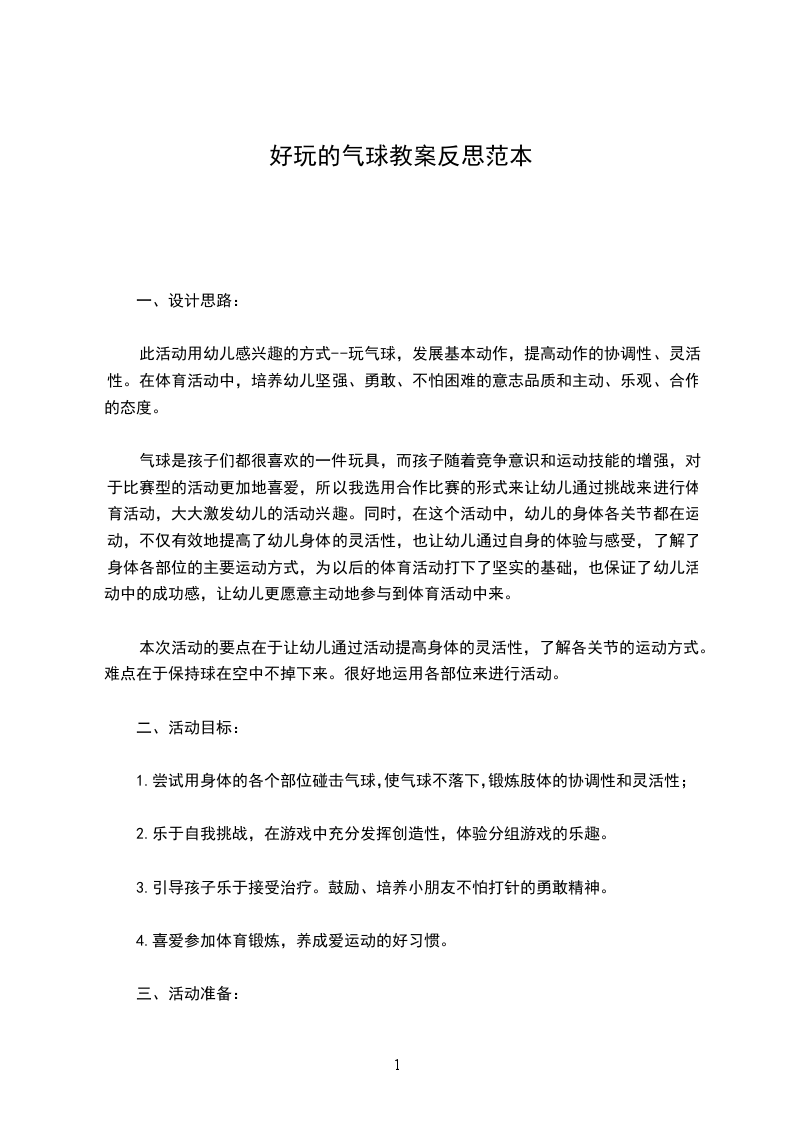 好玩的气球教案反思范本

一、设计思路：

此活动用幼儿感兴趣的方式--玩气球，发展基本动作，提高动作的协调性、灵活性。在体育活动中，培养幼儿坚强、勇敢、不怕困难的意志品质和主动、乐观、合作的态度。

气球是孩子们都很喜欢的一件玩具，而孩子随着竞争意识和运动技能的增强，对于比赛型的活动更加地喜爱，所以我选用合作比赛的形式来让幼儿通过挑战来进行体育活动，大大激发幼儿的活动兴趣。同时，在这个活动中，幼儿的身体各关节都在运动，不仅有效地提高了幼儿身体的灵活性，也让幼儿通过自身的体验与感受，了解了身体各部位的主要运动方式，为以后的体育活动打下了坚实的基础，也保证了幼儿活动中的成功感，让幼儿更愿意主动地参与到体育活动中来。

本次活动的要点在于让幼儿通过活动提高身体的灵活性，了解各关节的运动方式。难点在于保持球在空中不掉下来。很好地运用各部位来进行活动。

二、活动目标：

1.尝试用身体的各个部位碰击气球,使气球不落下,锻炼肢体的协调性和灵活性；

2.乐于自我挑战，在游戏中充分发挥创造性，体验分组游戏的乐趣。

3.引导孩子乐于接受治疗。鼓励、培养小朋友不怕打针的勇敢精神。

4.喜爱参加体育锻炼，养成爱运动的好习惯。

三、活动准备：

1